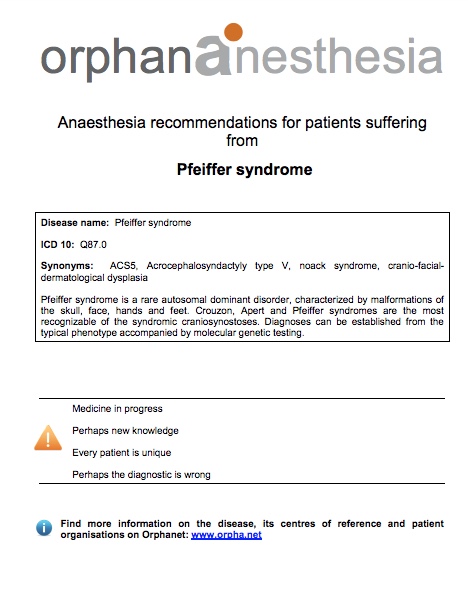 orphananesthesia

Anaesthesia recommendations for patients suffering from

Pfeiffer syndrome

Disease name: Pfeiffer syndrome

ICD 10: Q87.0

Synonyms: ACS5, Acrocephalosyndactyly type V, noack syndrome, cranio-facial-dermatological dysplasia

Pfeiffer syndrome is a rare autosomal dominant disorder, characterized by malformations of the skull, face, hands and feet. Crouzon, Apert and Pfeiffer syndromes are the most recognizable of the syndromic craniosynostoses. Diagnoses can be established from the typical phenotype accompanied by molecular genetic testing.

Medicine in progress

Perhaps new knowledge

Every patient is unique

Perhaps the diagnostic is wrong

Find more information on the disease, its centres of reference and patient organisations on Orphanet: www.orpha.net